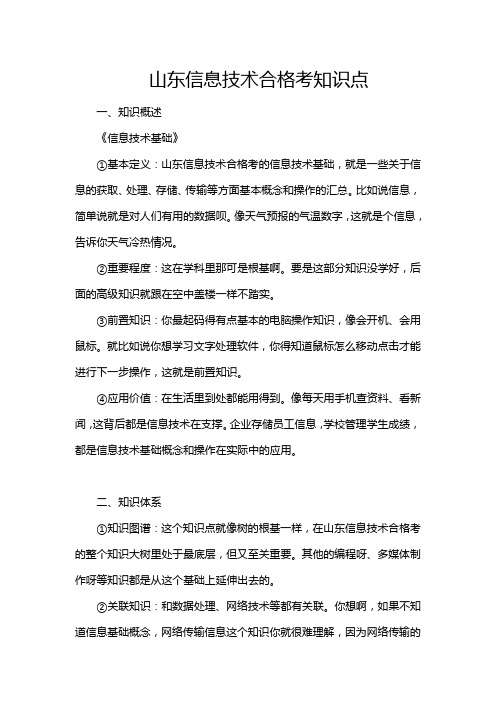 山东信息技术合格考知识点

一、知识概述

《信息技术基础》

①基本定义：山东信息技术合格考的信息技术基础，就是一些关于信息的获取、处理、存储、传输等方面基本概念和操作的汇总。比如说信息，简单说就是对人们有用的数据呗。像天气预报的气温数字，这就是个信息，告诉你天气冷热情况。

②重要程度：这在学科里那可是根基啊。要是这部分知识没学好，后面的高级知识就跟在空中盖楼一样不踏实。

③前置知识：你最起码得有点基本的电脑操作知识，像会开机、会用鼠标。就比如说你想学习文字处理软件，你得知道鼠标怎么移动点击才能进行下一步操作，这就是前置知识。

④应用价值：在生活里到处都能用得到。像每天用手机查资料、看新闻，这背后都是信息技术在支撑。企业存储员工信息，学校管理学生成绩，都是信息技术基础概念和操作在实际中的应用。

二、知识体系

①知识图谱：这个知识点就像树的根基一样，在山东信息技术合格考的整个知识大树里处于最底层，但又至关重要。其他的编程呀、多媒体制作呀等知识都是从这个基础上延伸出去的。

②关联知识：和数据处理、网络技术等都有关联。你想啊，如果不知道信息基础概念，网络传输信息这个知识你就很难理解，因为网络传输的